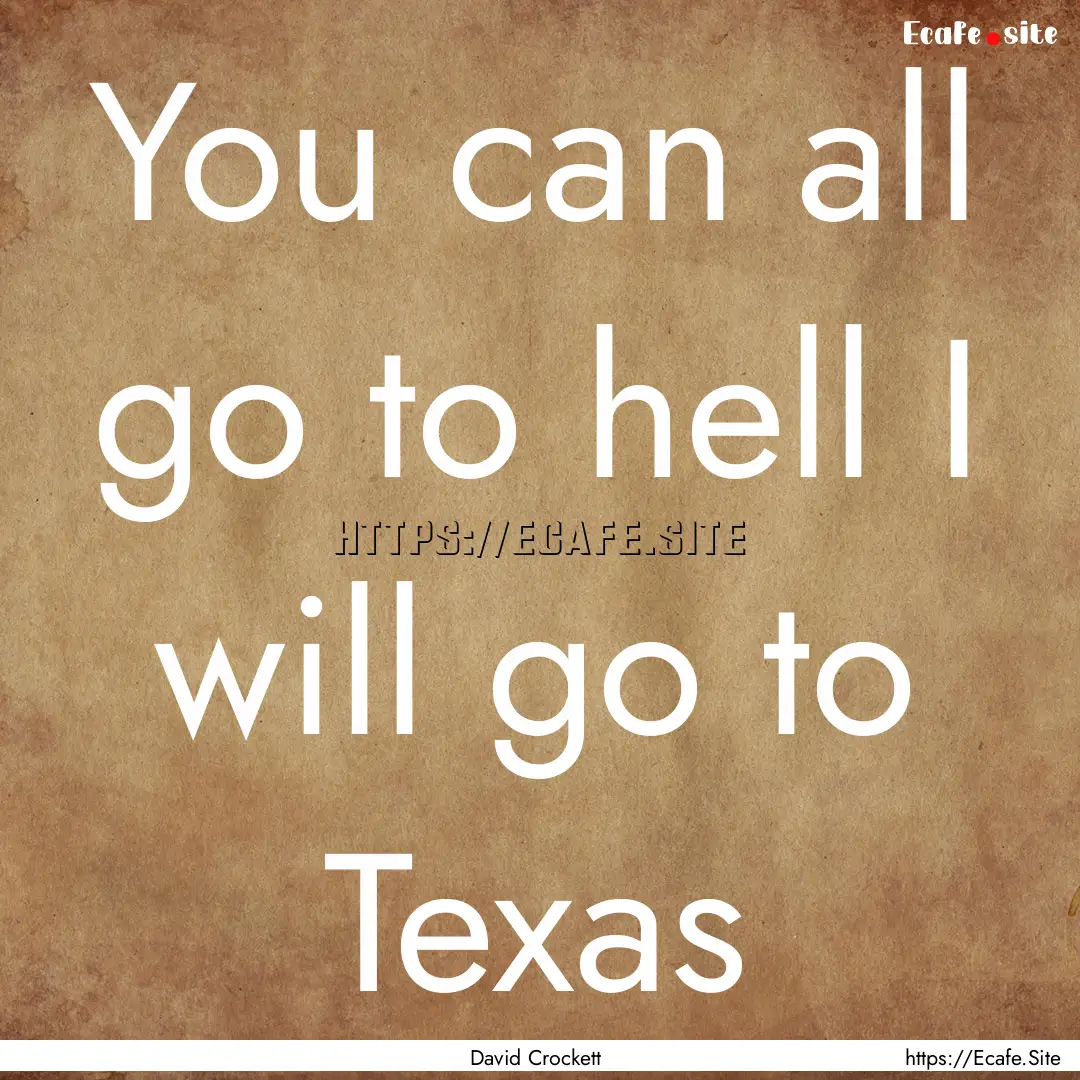 Ecafe.site

You can all go to hell I will go to Texas

HTTPS://ECAFE.SITE

David Crockett

https://Ecafe.Site